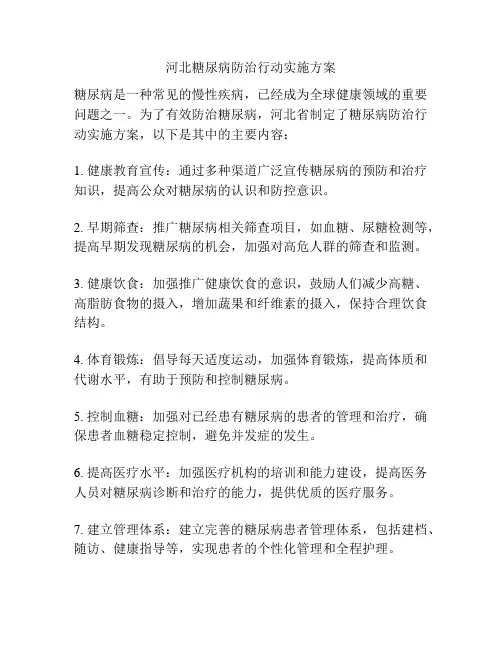 河北糖尿病防治行动实施方案

糖尿病是一种常见的慢性疾病，已经成为全球健康领域的重要问题之一。为了有效防治糖尿病，河北省制定了糖尿病防治行动实施方案，以下是其中的主要内容：

1. 健康教育宣传：通过多种渠道广泛宣传糖尿病的预防和治疗知识，提高公众对糖尿病的认识和防控意识。

2. 早期筛查：推广糖尿病相关筛查项目，如血糖、尿糖检测等，提高早期发现糖尿病的机会，加强对高危人群的筛查和监测。

3. 健康饮食：加强推广健康饮食的意识，鼓励人们减少高糖、高脂肪食物的摄入，增加蔬果和纤维素的摄入，保持合理饮食结构。

4. 体育锻炼：倡导每天适度运动，加强体育锻炼，提高体质和代谢水平，有助于预防和控制糖尿病。

5. 控制血糖：加强对已经患有糖尿病的患者的管理和治疗，确保患者血糖稳定控制，避免并发症的发生。

6. 提高医疗水平：加强医疗机构的培训和能力建设，提高医务人员对糖尿病诊断和治疗的能力，提供优质的医疗服务。

7. 建立管理体系：建立完善的糖尿病患者管理体系，包括建档、随访、健康指导等，实现患者的个性化管理和全程护理。